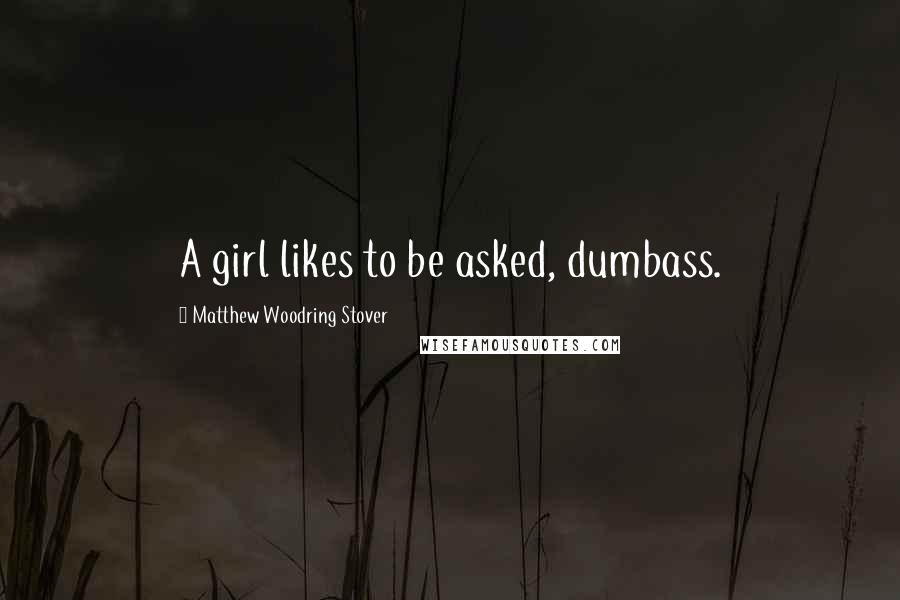 A girl likes to be asked, dumbass.

Matthew Woodring Stover

WISEFAMOUSQUOTES.COM